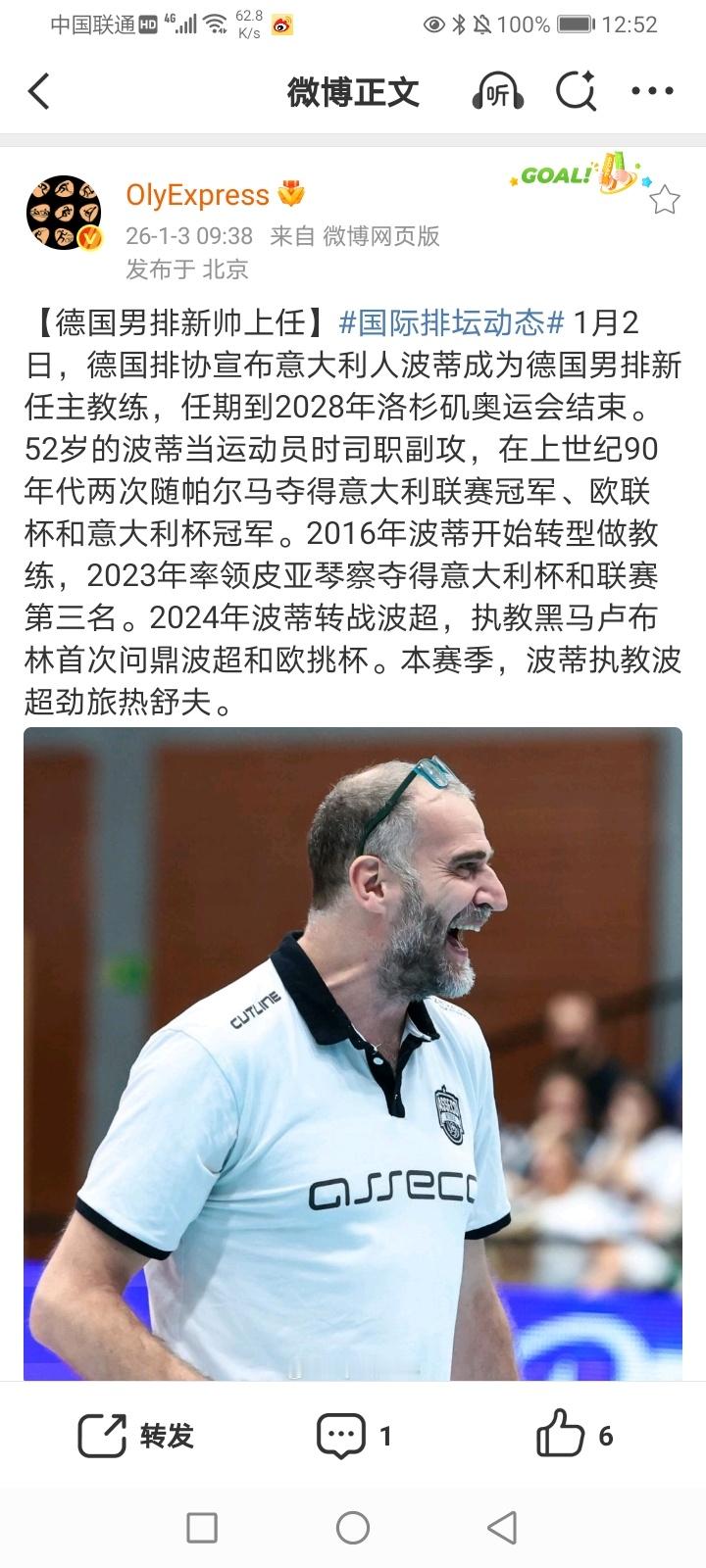 中国联通 HD 4G 62.8 K/s 100% 12:52

微博正文 听

OlyExpress
GOAL!
26-1-3 09:38 来自 微博网页版
发布于 北京

【德国男排新帅上任】#国际排坛动态# 1月2日，德国排协宣布意大利人波蒂成为德国男排新任主教练，任期到2028年洛杉矶奥运会结束。52岁的波蒂当运动员时司职副攻，在上世纪90年代两次随帕尔马夺得意大利联赛冠军、欧联杯和意大利杯冠军。2016年波蒂开始转型做教练，2023年率领皮亚琴察夺得意大利杯和联赛第三名。2024年波蒂转战波超，执教黑马卢布林首次问鼎波超和欧挑杯。本赛季，波蒂执教波超劲旅热舒夫。

CUTLINE
asseco

转发 1 6